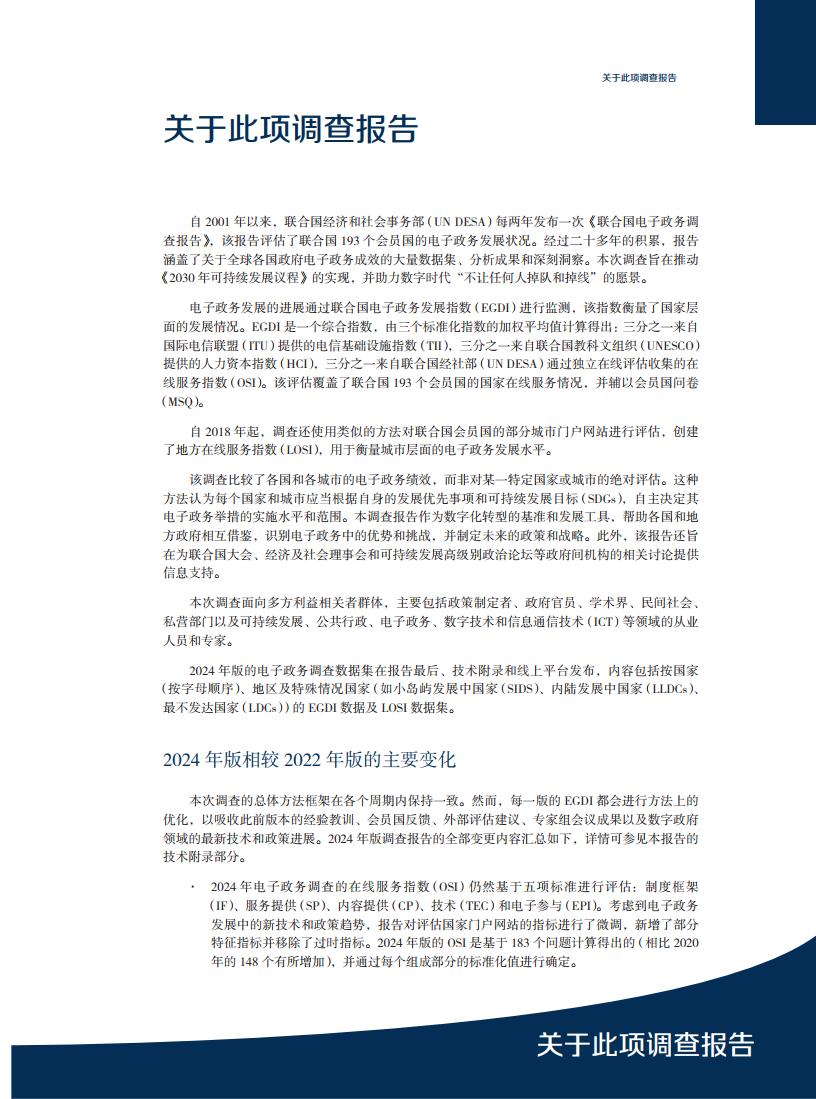 关于此项调查报告

关于此项调查报告

自 2001 年以来，联合国经济和社会事务部（UN DESA）每两年发布一次《联合国电子政务调查报告》，该报告评估了联合国 193 个会员国的电子政务发展状况。经过二十多年的积累，报告涵盖了关于全球各国政府电子政务成效的大量数据集、分析成果和深刻洞察。本次调查旨在推动《2030 年可持续发展议程》的实现，并助力数字时代“不让任何人掉队和掉线”的愿景。

电子政务发展的进展通过联合国电子政务发展指数（EGDI）进行监测，该指数衡量了国家层面的发展情况。EGDI 是一个综合指数，由三个标准化指数的加权平均值计算得出：三分之一来自国际电信联盟（ITU）提供的电信基础设施指数（TII），三分之一来自联合国教科文组织（UNESCO）提供的人力资本指数（HCI），三分之一来自联合国经社部（UN DESA）通过独立在线评估收集的在线服务指数（OSI）。该评估覆盖了联合国 193 个会员国的国家在线服务情况，并辅以会员国问卷（MSQ）。

自 2018 年起，调查还使用类似的方法对联合国会员国的部分城市门户网站进行评估，创建了地方在线服务指数（LOSI），用于衡量城市层面的电子政务发展水平。

该调查比较了各国和各城市的电子政务绩效，而非对某一特定国家或城市的绝对评估。这种方法认为每个国家和城市应当根据自身的发展优先事项和可持续发展目标（SDGs），自主决定其电子政务举措的实施水平和范围。本调查报告作为数字化转型的基准和发展工具，帮助各国和地方政府相互借鉴，识别电子政务中的优势和挑战，并制定未来的政策和战略。此外，该报告还旨在为联合国大会、经济及社会理事会和可持续发展高级别政治论坛等政府间机构的相关讨论提供信息支持。

本次调查面向多方利益相关者群体，主要包括政策制定者、政府官员、学术界、民间社会、私营部门以及可持续发展、公共行政、电子政务、数字技术和信息通信技术（ICT）等领域的从业人员和专家。

2024 年版的电子政务调查数据集在报告最后、技术附录和线上平台发布，内容包括按国家（按字母顺序）、地区及特殊情况国家（如小岛屿发展中国家（SIDS）、内陆发展中国家（LLDCs）、最不发达国家（LDCs））的 EGDI 数据及 LOSI 数据集。

2024 年版相较 2022 年版的主要变化

本次调查的总体方法框架在各个周期内保持一致。然而，每一版的 EGDI 都会进行方法上的优化，以吸收此前版本的经验教训、会员国反馈、外部评估建议、专家组会议成果以及数字政府领域的最新技术和政策进展。2024 年版调查报告的全部变更内容汇总如下，详情可参见本报告的技术附录部分。

· 2024 年电子政务调查的在线服务指数（OSI）仍然基于五项标准进行评估：制度框架（IF）、服务提供（SP）、内容提供（CP）、技术（TEC）和电子参与（EPI）。考虑到电子政务发展中的新技术和政策趋势，报告对评估国家门户网站的指标进行了微调，新增了部分特征指标并移除了过时指标。2024 年版的 OSI 是基于 183 个问题计算得出的（相比 2020 年的 148 个有所增加），并通过每个组成部分的标准化值进行确定。

关于此项调查报告